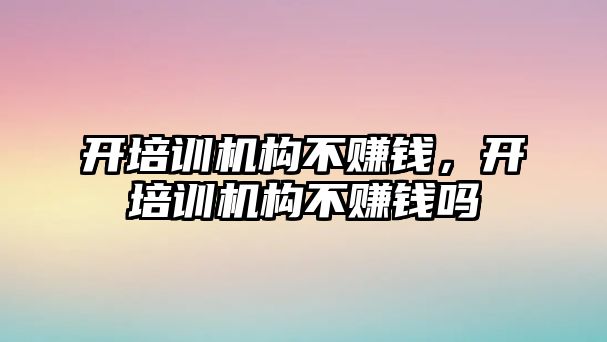 开培训机构不赚钱，开培训机构不赚钱吗